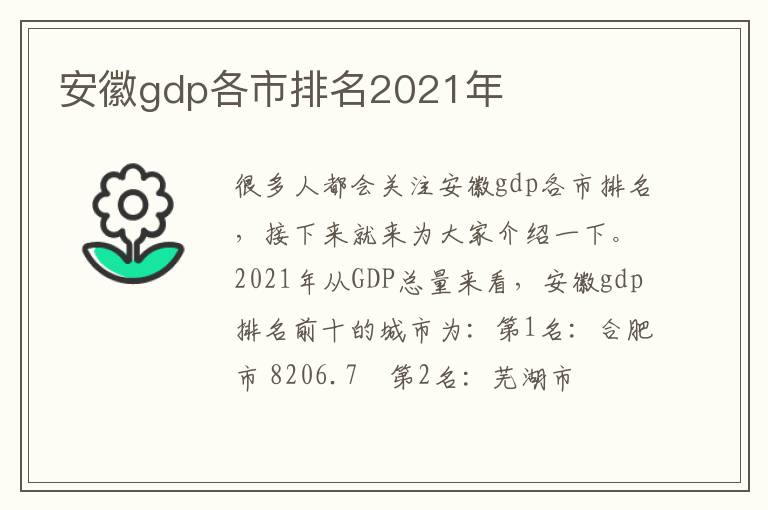 安徽gdp各市排名2021年

很多人都会关注安徽gdp各市排名，接下来就来为大家介绍一下。2021年从GDP总量来看，安徽gdp排名前十的城市为：第1名：合肥市 8206.7　第2名：芜湖市